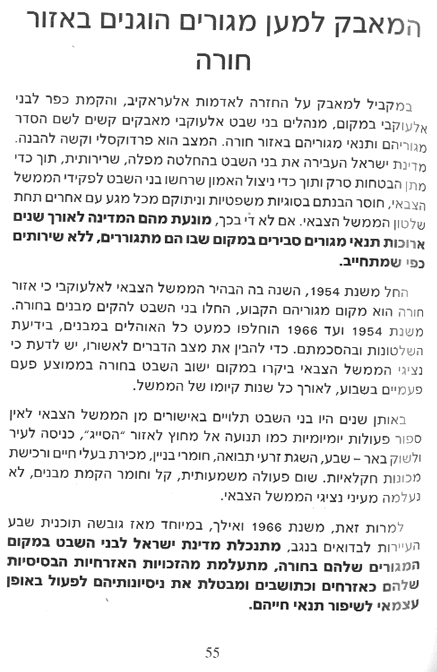 המאבק למען מגורים הוגנים באזור חורה

במקביל למאבק על החזרה לאדמות אלעראקיב, והקמת כפר לבני אלעוקבי במקום, מנהלים בני שבט אלעוקבי מאבקים קשים לשם הסדר מגוריהם ותנאי מגוריהם באזור חורה. המצב הוא פרדוקסלי וקשה להבנה. מדינת ישראל העבירה את בני השבט בהחלטה מפלה, שרירותית, תוך כדי מתן הבטחות סרק ותוך כדי ניצול האמון שרחשו בני השבט לפקידי הממשל הצבאי, חוסר הבנתם בסוגיות משפטיות וניתוקם מכל מגע עם אחרים תחת שלטון הממשל הצבאי. אם לא די בכך, מונעת מהם המדינה לאורך שנים ארוכות תנאי מגורים סבירים במקום שבו הם מתגוררים, ללא שירותים כפי שמתחייב.

החל משנת 1954, השנה בה הבהיר הממשל הצבאי לאלעוקבי כי אזור חורה הוא מקום מגוריהם הקבוע, החלו בני השבט להקים מבנים בחורה. משנת 1954 ועד 1966 הוחלפו כמעט כל האוהלים במבנים, בידיעת השלטונות ובהסכמתם. כדי להבין את מצב הדברים לאשורו, יש לדעת כי נציגי הממשל הצבאי ביקרו במקום ישוב השבט בחורה בממוצע פעם פעמיים בשבוע, לאורך כל שנות קיומו של הממשל.

באותן שנים היו בני השבט תלויים באישורים מן הממשל הצבאי לאין ספור פעולות יומיומיות כמו תנועה אל מחוץ לאזור "הסייג", כניסה לעיר ולשוק באר – שבע, השגת זרעי תבואה, חומרי בניין, מכירת בעלי חיים ורכישת מכונות חקלאיות. שום פעולה משמעותית, קל וחומר הקמת מבנים, לא נעלמה מעיני נציגי הממשל הצבאי.

למרות זאת, משנת 1966 ואילך, במיוחד מאז גובשה תוכנית שבע העיירות לבדואים בנגב, מתנכלת מדינת ישראל לבני השבט במקום המגורים שלהם בחורה, מתעלמת מהזכויות האזרחיות הבסיסיות שלהם כאזרחים וכתושבים ומבטלת את ניסיונותיהם לפעול באופן עצמאי לשיפור תנאי חייהם.

55